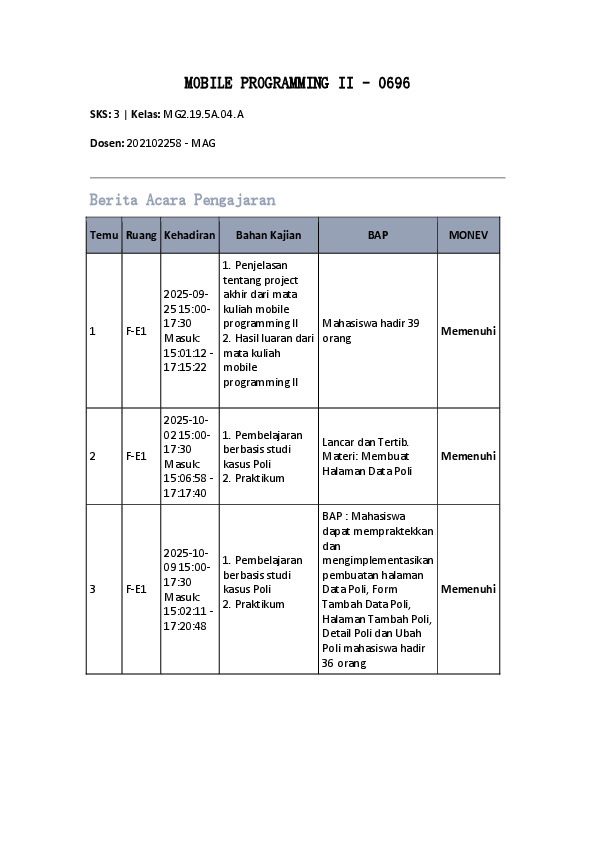 MOBILE PROGRAMMING II - 0696

SKS: 3 | Kelas: MG2.19.5A.04.A

Dosen: 202102258 - MAG

Berita Acara Pengajaran

| Temu | Ruang | Kehadiran | Bahan Kajian | BAP | MONEV |
|---|---|---|---|---|---|
| 1 | F-E1 | 2025-09-25 15:00-17:30 Masuk: 15:01:12 - 17:15:22 | 1. Penjelasan tentang project akhir dari mata kuliah mobile programming II 2. Hasil luaran dari mata kuliah mobile programming II | Mahasiswa hadir 39 orang | Memenuhi |
| 2 | F-E1 | 2025-10-02 15:00-17:30 Masuk: 15:06:58 - 17:17:40 | 1. Pembelajaran berbasis studi kasus Poli 2. Praktikum | Lancar dan Tertib. Materi: Membuat Halaman Data Poli | Memenuhi |
| 3 | F-E1 | 2025-10-09 15:00-17:30 Masuk: 15:02:11 - 17:20:48 | 1. Pembelajaran berbasis studi kasus Poli 2. Praktikum | BAP : Mahasiswa dapat mempraktekkan dan mengimplementasikan pembuatan halaman Data Poli, Form Tambah Data Poli, Halaman Tambah Poli, Detail Poli dan Ubah Poli mahasiswa hadir 36 orang | Memenuhi |